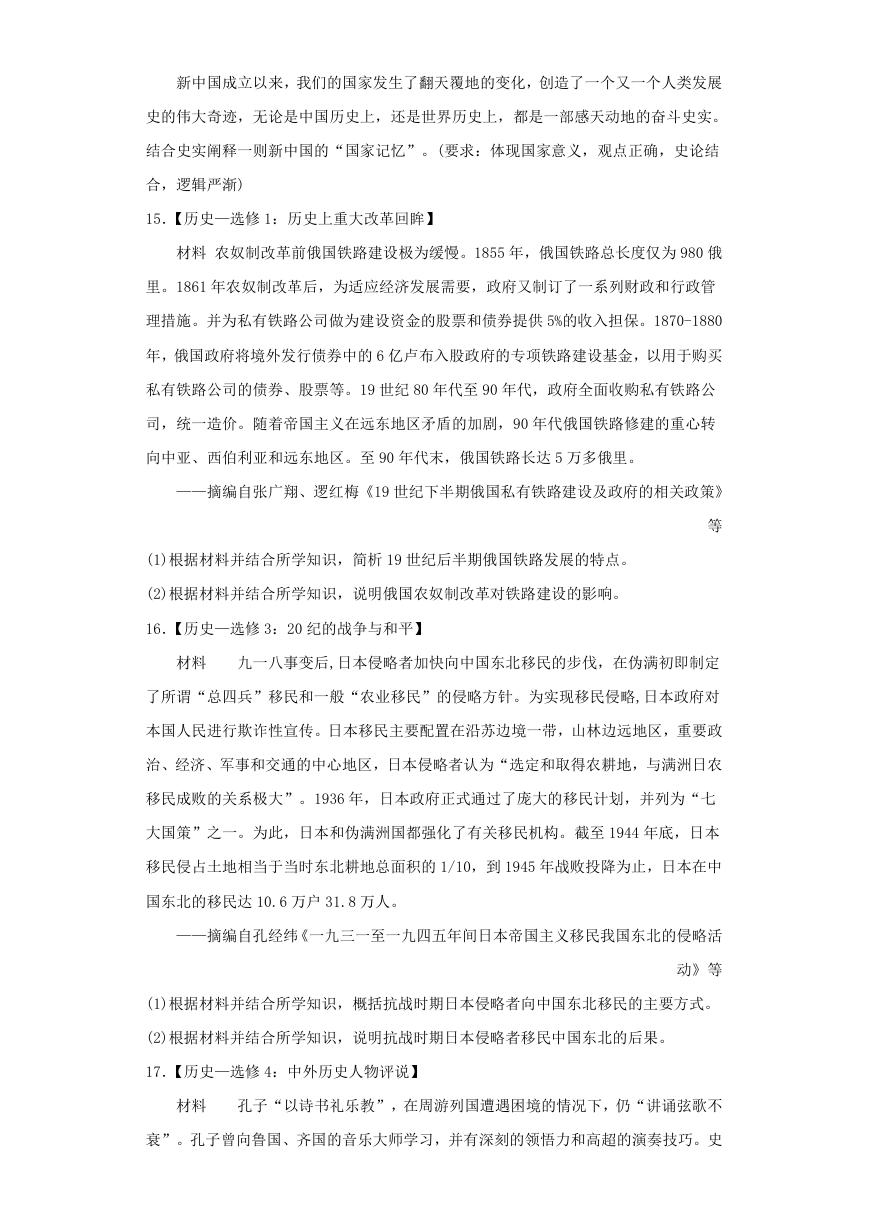 新中国成立以来，我们的国家发生了翻天覆地的变化，创造了一个又一个人类发展史的伟大奇迹，无论是中国历史上，还是世界历史上，都是一部感天动地的奋斗史实。结合史实阐释一则新中国的“国家记忆”。(要求：体现国家意义，观点正确，史论结合，逻辑严渐)

15.【历史—选修1：历史上重大改革回眸】

材料 农奴制改革前俄国铁路建设极为缓慢。1855年，俄国铁路总长度仅为980俄里。1861年农奴制改革后，为适应经济发展需要，政府又制订了一系列财政和行政管理措施。并为私有铁路公司做为建设资金的股票和债券提供5%的收入担保。1870-1880年，俄国政府将境外发行债券中的6亿卢布入股政府的专项铁路建设基金，以用于购买私有铁路公司的债券、股票等。19世纪80年代至90年代，政府全面收购私有铁路公司，统一造价。随着帝国主义在远东地区矛盾的加剧，90年代俄国铁路修建的重心转向中亚、西伯利亚和远东地区。至90年代末，俄国铁路长达5万多俄里。

——摘编自张广翔、逻红梅《19世纪下半期俄国私有铁路建设及政府的相关政策》等

(1)根据材料并结合所学知识，简析19世纪后半期俄国铁路发展的特点。

(2)根据材料并结合所学知识，说明俄国农奴制改革对铁路建设的影响。

16.【历史—选修3：20纪的战争与和平】

材料　　九一八事变后,日本侵略者加快向中国东北移民的步伐，在伪满初即制定了所谓“总四兵”移民和一般“农业移民”的侵略方针。为实现移民侵略,日本政府对本国人民进行欺诈性宣传。日本移民主要配置在沿苏边境一带，山林边远地区，重要政治、经济、军事和交通的中心地区，日本侵略者认为“选定和取得农耕地，与满洲日农移民成败的关系极大”。1936年，日本政府正式通过了庞大的移民计划，并列为“七大国策”之一。为此，日本和伪满洲国都强化了有关移民机构。截至1944年底，日本移民侵占土地相当于当时东北耕地总面积的1/10，到1945年战败投降为止，日本在中国东北的移民达10.6万户31.8万人。

——摘编自孔经纬《一九三一至一九四五年间日本帝国主义移民我国东北的侵略活动》等

(1)根据材料并结合所学知识，概括抗战时期日本侵略者向中国东北移民的主要方式。

(2)根据材料并结合所学知识，说明抗战时期日本侵略者移民中国东北的后果。

17.【历史—选修4：中外历史人物评说】

材料　　孔子“以诗书礼乐教”，在周游列国遭遇困境的情况下，仍“讲诵弦歌不衰”。孔子曾向鲁国、齐国的音乐大师学习，并有深刻的领悟力和高超的演奏技巧。史